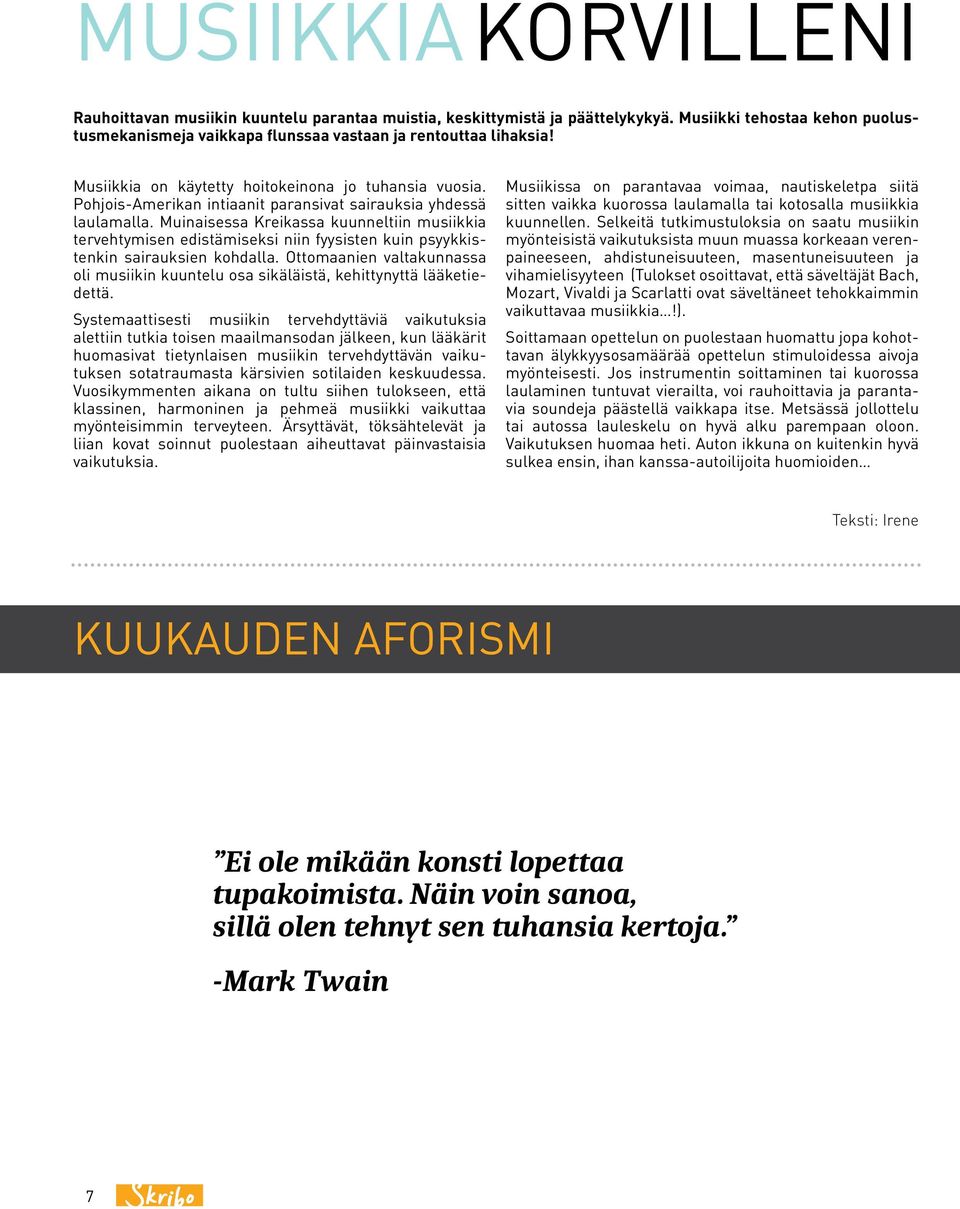 MUSIIKKIA KORVILLENI

Rauhoittavan musiikin kuuntelu parantaa muistia, keskittymistä ja päättelykykyä. Musiikki tehostaa kehon puolustusmekanismeja vaikkapa flunssaa vastaan ja rentouttaa lihaksia!

Musiikkia on käytetty hoitokeinona jo tuhansia vuosia. Pohjois-Amerikan intiaanit paransivat sairauksia yhdessä laulamalla. Muinaisessa Kreikassa kuunneltiin musiikkia tervehtymisen edistämiseksi niin fyysisten kuin psyykkistenkin sairauksien kohdalla. Ottomaanien valtakunnassa oli musiikin kuuntelu osa sikäläistä, kehittynyttä lääketiedettä.

Systemaattisesti musiikin tervehdyttäviä vaikutuksia alettiin tutkia toisen maailmansodan jälkeen, kun lääkärit huomasivat tietynlaisen musiikin tervehdyttävän vaikutuksen sotatraumasta kärsivien sotilaiden keskuudessa. Vuosikymmenten aikana on tultu siihen tulokseen, että klassinen, harmoninen ja pehmeä musiikki vaikuttaa myönteisimmin terveyteen. Ärsyttävät, töksähtelevät ja liian kovat soinnut puolestaan aiheuttavat päinvastaisia vaikutuksia.

Musiikissa on parantavaa voimaa, nautiskeletpa siitä sitten vaikka kuorossa laulamalla tai kotosalla musiikkia kuunnellen. Selkeitä tutkimustuloksia on saatu musiikin myönteisistä vaikutuksista muun muassa korkeaan verenpaineeseen, ahdistuneisuuteen, masentuneisuuteen ja vihamielisyyteen (Tulokset osoittavat, että säveltäjät Bach, Mozart, Vivaldi ja Scarlatti ovat säveltäneet tehokkaimmin vaikuttavaa musiikkia...!).

Soittamaan opettelun on puolestaan huomattu jopa kohottavan älykkyysosamäärää opettelun stimuloidessa aivoja myönteisesti. Jos instrumentin soittaminen tai kuorossa laulaminen tuntuvat vierailta, voi rauhoittavia ja parantavia soundeja päästellä vaikkapa itse. Metsässä jollottelu tai autossa lauleskelu on hyvä alku parempaan oloon. Vaikutuksen huomaa heti. Auton ikkuna on kuitenkin hyvä sulkea ensin, ihan kanssa-autoilijoita huomioiden...

Teksti: Irene

KUUKAUDEN AFORISMI

”Ei ole mikään konsti lopettaa tupakoimista. Näin voin sanoa, sillä olen tehnyt sen tuhansia kertoja.”

-Mark Twain

7 Skribo